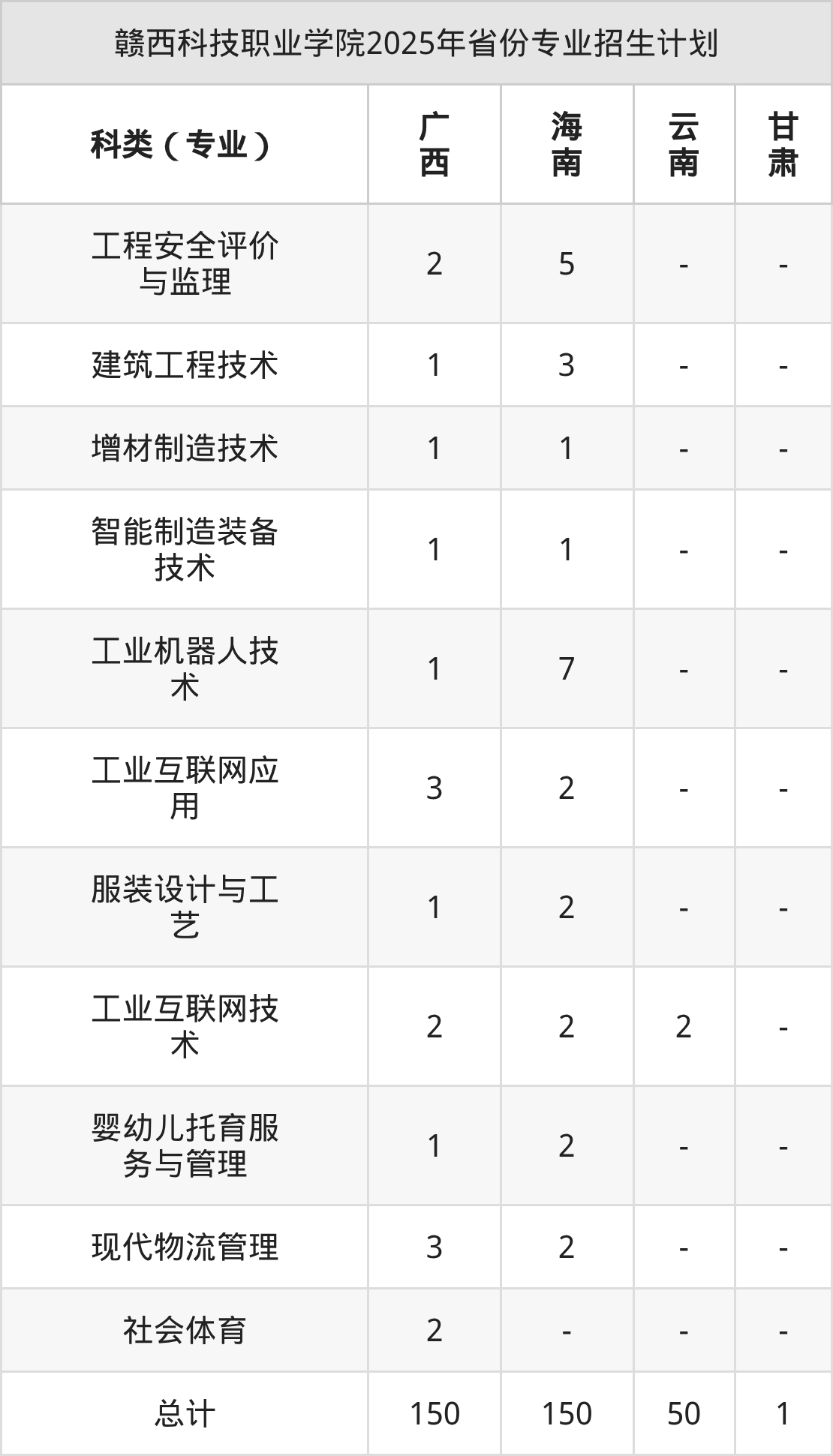 赣西科技职业学院2025年省份专业招生计划

| 科类（专业） | 广西 | 海南 | 云南 | 甘肃 |
|---|---|---|---|---|
| 工程安全评价与监理 | 2 | 5 | - | - |
| 建筑工程技术 | 1 | 3 | - | - |
| 增材制造技术 | 1 | 1 | - | - |
| 智能制造装备技术 | 1 | 1 | - | - |
| 工业机器人技术 | 1 | 7 | - | - |
| 工业互联网应用 | 3 | 2 | - | - |
| 服装设计与工艺 | 1 | 2 | - | - |
| 工业互联网技术 | 2 | 2 | 2 | - |
| 婴幼儿托育服务与管理 | 1 | 2 | - | - |
| 现代物流管理 | 3 | 2 | - | - |
| 社会体育 | 2 | - | - | - |
| 总计 | 150 | 150 | 50 | 1 |